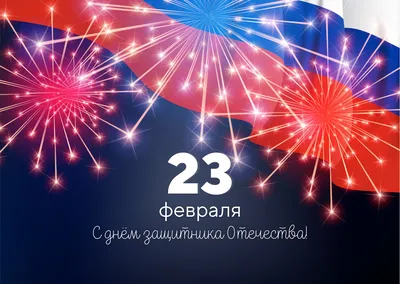 23
февраля
С днём защитника Отечества!